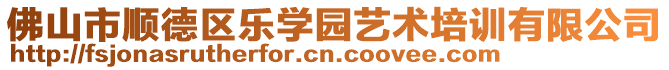 佛山市顺德区乐学园艺术培训有限公司
http://fsjonasrutherfor.cn.coovee.com